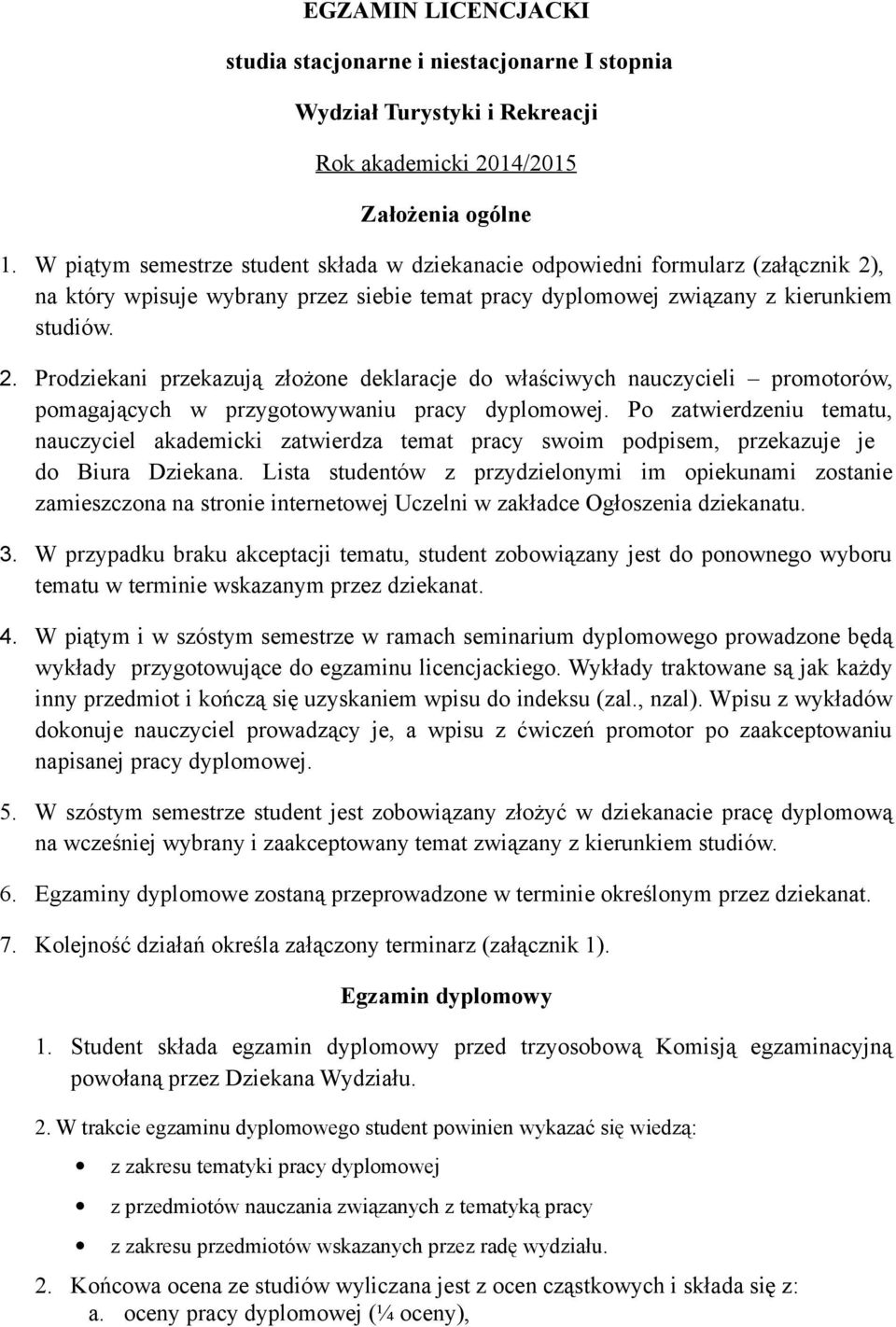 EGZAMIN LICENCJACKI

studia stacjonarne i niestacjonarne I stopnia

Wydział Turystyki i Rekreacji

Rok akademicki 2014/2015

Założenia ogólne

1. W piątym semestrze student składa w dziekanacie odpowiedni formularz (załącznik 2), na który wpisuje wybrany przez siebie temat pracy dyplomowej związany z kierunkiem studiów.

2. Prodziekani przekazują złożone deklaracje do właściwych nauczycieli – promotorów, pomagających w przygotowywaniu pracy dyplomowej. Po zatwierdzeniu tematu, nauczyciel akademicki zatwierdza temat pracy swoim podpisem, przekazuje je do Biura Dziekana. Lista studentów z przydzielonymi im opiekunami zostanie zamieszczona na stronie internetowej Uczelni w zakładce Ogłoszenia dziekanatu.

3. W przypadku braku akceptacji tematu, student zobowiązany jest do ponownego wyboru tematu w terminie wskazanym przez dziekanat.

4. W piątym i w szóstym semestrze w ramach seminarium dyplomowego prowadzone będą wykłady przygotowujące do egzaminu licencjackiego. Wykłady traktowane są jak każdy inny przedmiot i kończą się uzyskaniem wpisu do indeksu (zal., nzal). Wpisu z wykładów dokonuje nauczyciel prowadzący je, a wpisu z ćwiczeń promotor po zaakceptowaniu napisanej pracy dyplomowej.

5. W szóstym semestrze student jest zobowiązany złożyć w dziekanacie pracę dyplomową na wcześniej wybrany i zaakceptowany temat związany z kierunkiem studiów.

6. Egzaminy dyplomowe zostaną przeprowadzone w terminie określonym przez dziekanat.

7. Kolejność działań określa załączony terminarz (załącznik 1).

Egzamin dyplomowy

1. Student składa egzamin dyplomowy przed trzyosobową Komisją egzaminacyjną powołaną przez Dziekana Wydziału.

2. W trakcie egzaminu dyplomowego student powinien wykazać się wiedzą:

• z zakresu tematyki pracy dyplomowej

• z przedmiotów nauczania związanych z tematyką pracy

• z zakresu przedmiotów wskazanych przez radę wydziału.

2. Końcowa ocena ze studiów wyliczana jest z ocen cząstkowych i składa się z:
a. oceny pracy dyplomowej (¼ oceny),